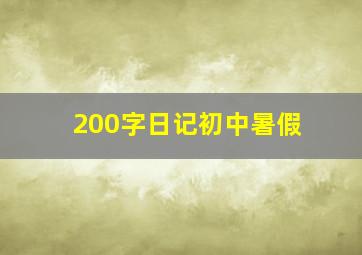 200字日记初中暑假